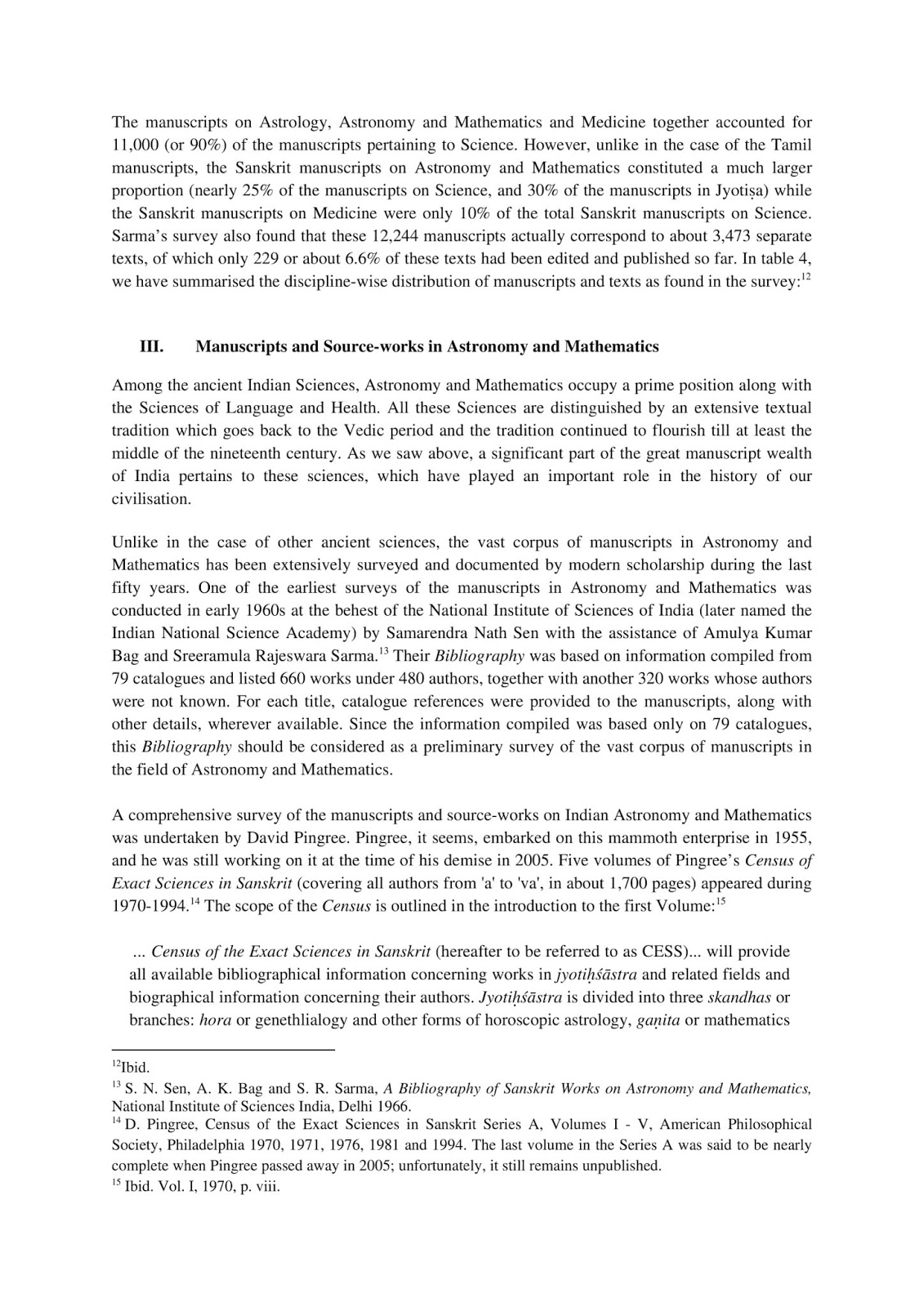 The manuscripts on Astrology, Astronomy and Mathematics and Medicine together accounted for 11,000 (or 90%) of the manuscripts pertaining to Science. However, unlike in the case of the Tamil manuscripts, the Sanskrit manuscripts on Astronomy and Mathematics constituted a much larger proportion (nearly 25% of the manuscripts on Science, and 30% of the manuscripts in Jyotiṣa) while the Sanskrit manuscripts on Medicine were only 10% of the total Sanskrit manuscripts on Science. Sarma's survey also found that these 12,244 manuscripts actually correspond to about 3,473 separate texts, of which only 229 or about 6.6% of these texts had been edited and published so far. In table 4, we have summarised the discipline-wise distribution of manuscripts and texts as found in the survey:$^{12}$

III. Manuscripts and Source-works in Astronomy and Mathematics

Among the ancient Indian Sciences, Astronomy and Mathematics occupy a prime position along with the Sciences of Language and Health. All these Sciences are distinguished by an extensive textual tradition which goes back to the Vedic period and the tradition continued to flourish till at least the middle of the nineteenth century. As we saw above, a significant part of the great manuscript wealth of India pertains to these sciences, which have played an important role in the history of our civilisation.

Unlike in the case of other ancient sciences, the vast corpus of manuscripts in Astronomy and Mathematics has been extensively surveyed and documented by modern scholarship during the last fifty years. One of the earliest surveys of the manuscripts in Astronomy and Mathematics was conducted in early 1960s at the behest of the National Institute of Sciences of India (later named the Indian National Science Academy) by Samarendra Nath Sen with the assistance of Amulya Kumar Bag and Sreeramula Rajeswara Sarma.$^{13}$ Their Bibliography was based on information compiled from 79 catalogues and listed 660 works under 480 authors, together with another 320 works whose authors were not known. For each title, catalogue references were provided to the manuscripts, along with other details, wherever available. Since the information compiled was based only on 79 catalogues, this Bibliography should be considered as a preliminary survey of the vast corpus of manuscripts in the field of Astronomy and Mathematics.

A comprehensive survey of the manuscripts and source-works on Indian Astronomy and Mathematics was undertaken by David Pingree. Pingree, it seems, embarked on this mammoth enterprise in 1955, and he was still working on it at the time of his demise in 2005. Five volumes of Pingree's Census of Exact Sciences in Sanskrit (covering all authors from 'a' to 'va', in about 1,700 pages) appeared during 1970-1994.$^{14}$ The scope of the Census is outlined in the introduction to the first Volume:$^{15}$

... Census of the Exact Sciences in Sanskrit (hereafter to be referred to as CESS)... will provide all available bibliographical information concerning works in jyotiḥśāstra and related fields and biographical information concerning their authors. Jyotiḥśāstra is divided into three skandhas or branches: hora or genethlialogy and other forms of horoscopic astrology, gaṇita or mathematics

$^{12}$Ibid.
$^{13}$ S. N. Sen, A. K. Bag and S. R. Sarma, A Bibliography of Sanskrit Works on Astronomy and Mathematics, National Institute of Sciences India, Delhi 1966.
$^{14}$ D. Pingree, Census of the Exact Sciences in Sanskrit Series A, Volumes I - V, American Philosophical Society, Philadelphia 1970, 1971, 1976, 1981 and 1994. The last volume in the Series A was said to be nearly complete when Pingree passed away in 2005; unfortunately, it still remains unpublished.
$^{15}$ Ibid. Vol. I, 1970, p. viii.